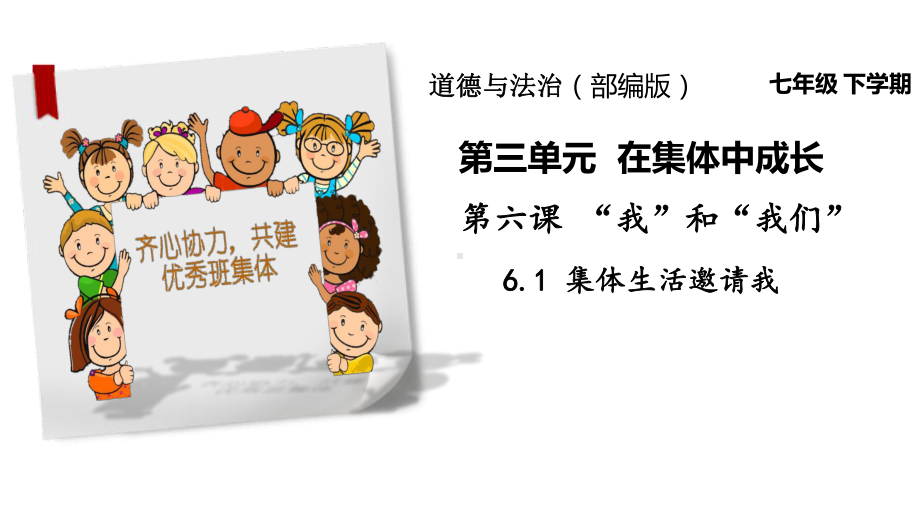 齐心协力，共建优秀班集体

道德与法治（部编版） 七年级 下学期

第三单元 在集体中成长

第六课 “我”和“我们”

6.1 集体生活邀请我